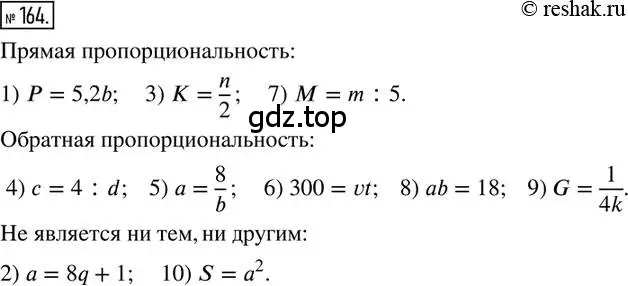 № 164.

© reshak.ru

Прямая пропорциональность:

1) $P = 5{,}2b$;   3) $K = \frac{n}{2}$;   7) $M = m : 5$.

gdz.top

Обратная пропорциональность:

4) $c = 4 : d$;   5) $a = \frac{8}{b}$;   6) $300 = vt$;   8) $ab = 18$;   9) $G = \frac{1}{4k}$.

Не является ни тем, ни другим:

2) $a = 8q + 1$;   10) $S = a^2$.